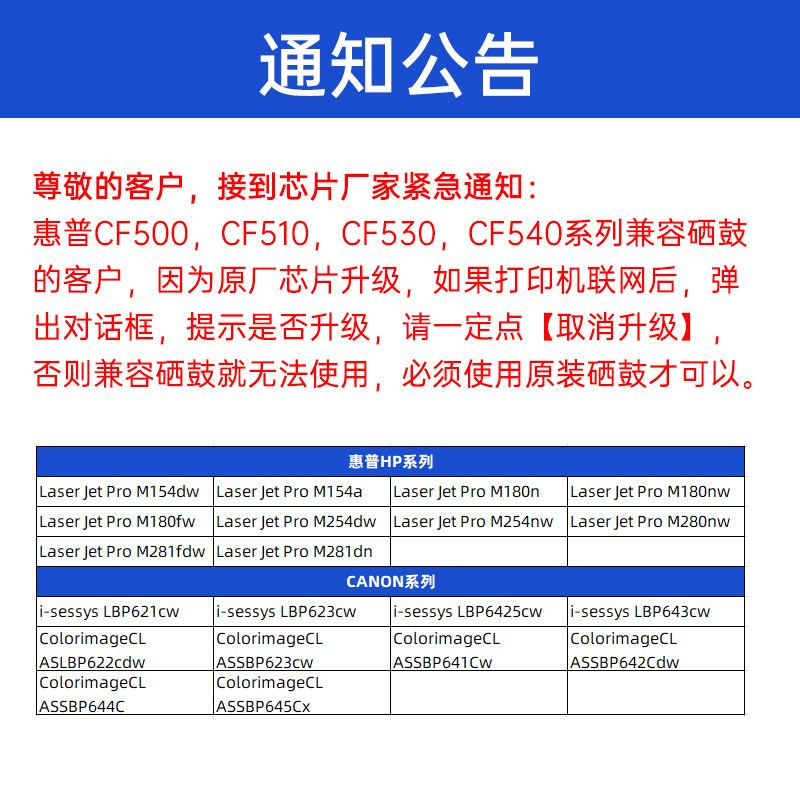 通知公告

尊敬的客户，接到芯片厂家紧急通知：
惠普CF500，CF510，CF530，CF540系列兼容硒鼓的客户，因为原厂芯片升级，如果打印机联网后，弹出对话框，提示是否升级，请一定点【取消升级】，否则兼容硒鼓就无法使用，必须使用原装硒鼓才可以。

| 惠普HP系列 | | | |
|---|---|---|---|
| Laser Jet Pro M154dw | Laser Jet Pro M154a | Laser Jet Pro M180n | Laser Jet Pro M180nw |
| Laser Jet Pro M180fw | Laser Jet Pro M254dw | Laser Jet Pro M254nw | Laser Jet Pro M280nw |
| Laser Jet Pro M281fdw | Laser Jet Pro M281dn | | |
| CANON系列 | | | |
| i-sessys LBP621cw | i-sessys LBP623cw | i-sessys LBP6425cw | i-sessys LBP643cw |
| ColorimageCL ASLBP622cdw | ColorimageCL ASSBP623cw | ColorimageCL ASSBP641Cw | ColorimageCL ASSBP642Cdw |
| ColorimageCL ASSBP644C | ColorimageCL ASSBP645Cx | | |